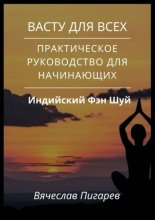 ВАСТУ ДЛЯ ВСЕХ

ПРАКТИЧЕСКОЕ РУКОВОДСТВО ДЛЯ НАЧИНАЮЩИХ

Индийский Фэн Шуй

Вячеслав Пигарев